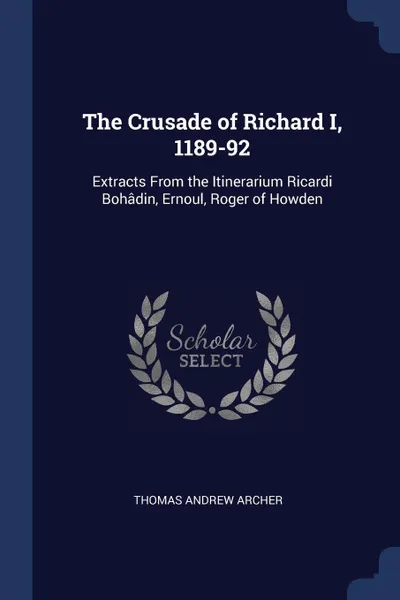 The Crusade of Richard I, 1189-92

Extracts From the Itinerarium Ricardi Bohâdin, Ernoul, Roger of Howden

Scholar SELECT

THOMAS ANDREW ARCHER